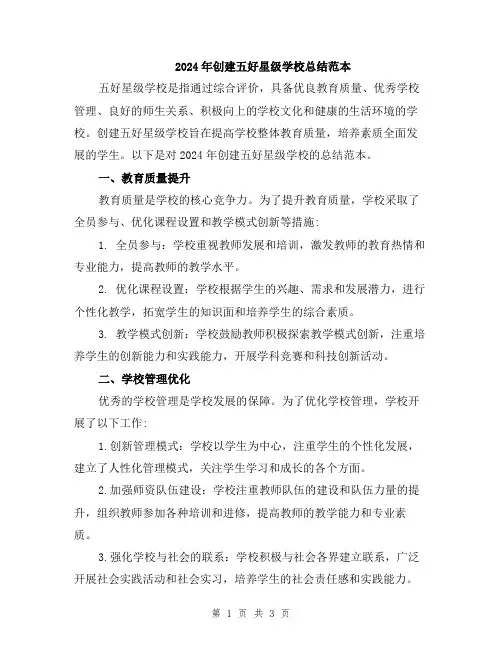 2024年创建五好星级学校总结范本

五好星级学校是指通过综合评价，具备优良教育质量、优秀学校管理、良好的师生关系、积极向上的学校文化和健康的生活环境的学校。创建五好星级学校旨在提高学校整体教育质量，培养素质全面发展的学生。以下是对2024年创建五好星级学校的总结范本。

一、教育质量提升

教育质量是学校的核心竞争力。为了提升教育质量，学校采取了全员参与、优化课程设置和教学模式创新等措施：

1. 全员参与：学校重视教师发展和培训，激发教师的教育热情和专业能力，提高教师的教学水平。

2. 优化课程设置：学校根据学生的兴趣、需求和发展潜力，进行个性化教学，拓宽学生的知识面和培养学生的综合素质。

3. 教学模式创新：学校鼓励教师积极探索教学模式创新，注重培养学生的创新能力和实践能力，开展学科竞赛和科技创新活动。

二、学校管理优化

优秀的学校管理是学校发展的保障。为了优化学校管理，学校开展了以下工作：

1.创新管理模式：学校以学生为中心，注重学生的个性化发展，建立了人性化管理模式，关注学生学习和成长的各个方面。

2.加强师资队伍建设：学校注重教师队伍的建设和队伍力量的提升，组织教师参加各种培训和进修，提高教师的教学能力和专业素质。

3.强化学校与社会的联系：学校积极与社会各界建立联系，广泛开展社会实践活动和社会实习，培养学生的社会责任感和实践能力。

第 1 页 共 3 页